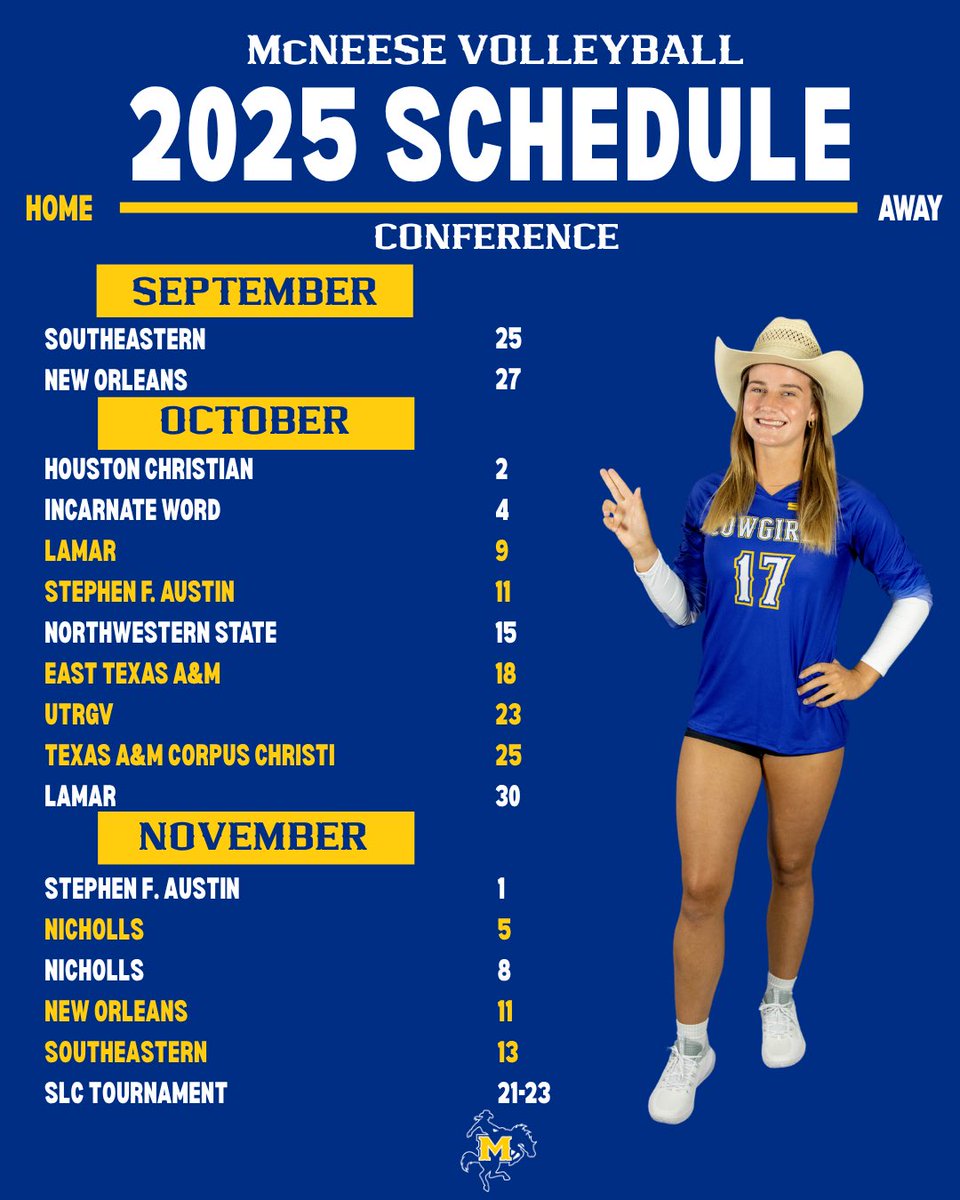 McNEESE VOLLEYBALL
2025 SCHEDULE

HOME
AWAY
CONFERENCE

SEPTEMBER

SOUTHEASTERN 25
NEW ORLEANS 27

OCTOBER

HOUSTON CHRISTIAN 2
INCARNATE WORD 4
LAMAR 9
STEPHEN F. AUSTIN 11
NORTHWESTERN STATE 15
EAST TEXAS A&M 18
UTRGV 23
TEXAS A&M CORPUS CHRISTI 25
LAMAR 30

NOVEMBER

STEPHEN F. AUSTIN 1
NICHOLLS 5
NICHOLLS 8
NEW ORLEANS 11
SOUTHEASTERN 13
SLC TOURNAMENT 21-23

COWGIRLS
17

M